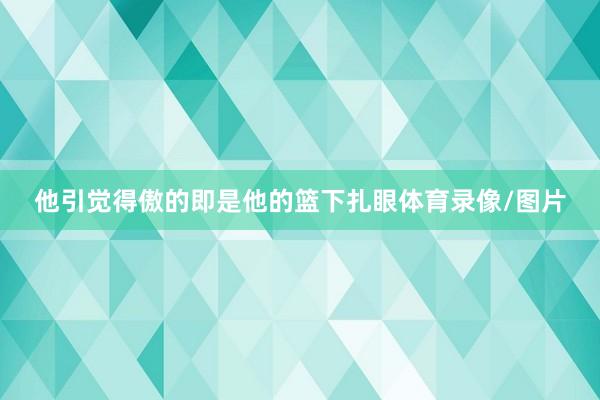 他引觉得傲的即是他的篮下扎眼体育录像/图片